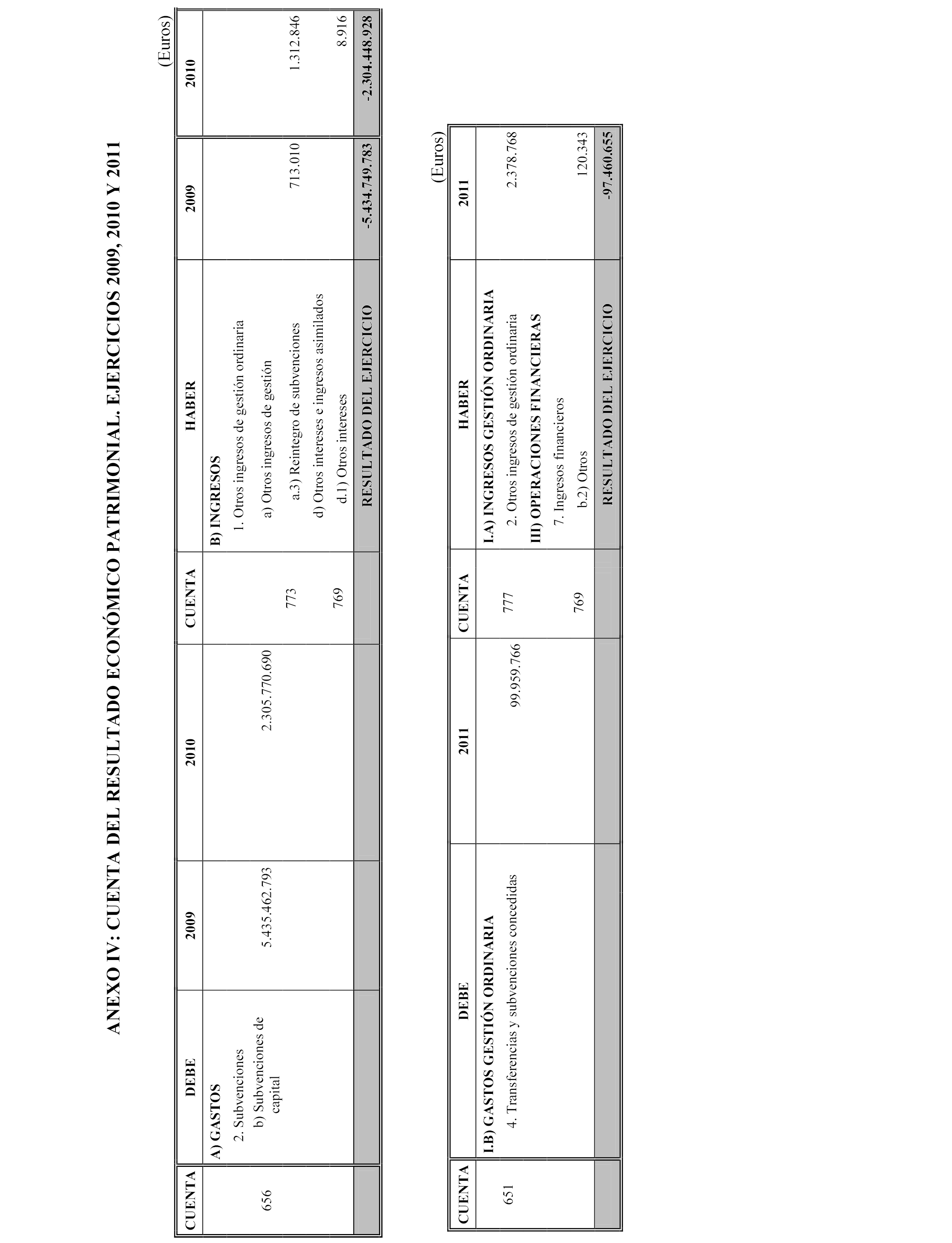 ANEXO IV: CUENTA DEL RESULTADO ECONÓMICO PATRIMONIAL. EJERCICIOS 2009, 2010 Y 2011

(Euros)

| CUENTA | DEBE | 2009 | 2010 | CUENTA | HABER | 2009 | 2010 |
|---|---|---|---|---|---|---|---|
| | A) GASTOS | | | | B) INGRESOS | | |
| | 2. Subvenciones | | | | 1. Otros ingresos de gestión ordinaria | | |
| 656 | b) Subvenciones de capital | 5.435.462.793 | 2.305.770.690 | | a) Otros ingresos de gestión | | |
| | | | | 773 | a.3) Reintegro de subvenciones | 713.010 | 1.312.846 |
| | | | | | d) Otros intereses e ingresos asimilados | | |
| | | | | 769 | d.1) Otros intereses | | 8.916 |
| | | | | | RESULTADO DEL EJERCICIO | -5.434.749.783 | -2.304.448.928 |

(Euros)

| CUENTA | DEBE | 2011 | CUENTA | HABER | 2011 |
|---|---|---|---|---|---|
| | I.B) GASTOS GESTIÓN ORDINARIA | | | I.A) INGRESOS GESTIÓN ORDINARIA | |
| 651 | 4. Transferencias y subvenciones concedidas | 99.959.766 | 777 | 2. Otros ingresos de gestión ordinaria | 2.378.768 |
| | | | | III) OPERACIONES FINANCIERAS | |
| | | | | 7. Ingresos financieros | |
| | | | 769 | b.2) Otros | 120.343 |
| | | | | RESULTADO DEL EJERCICIO | -97.460.655 |